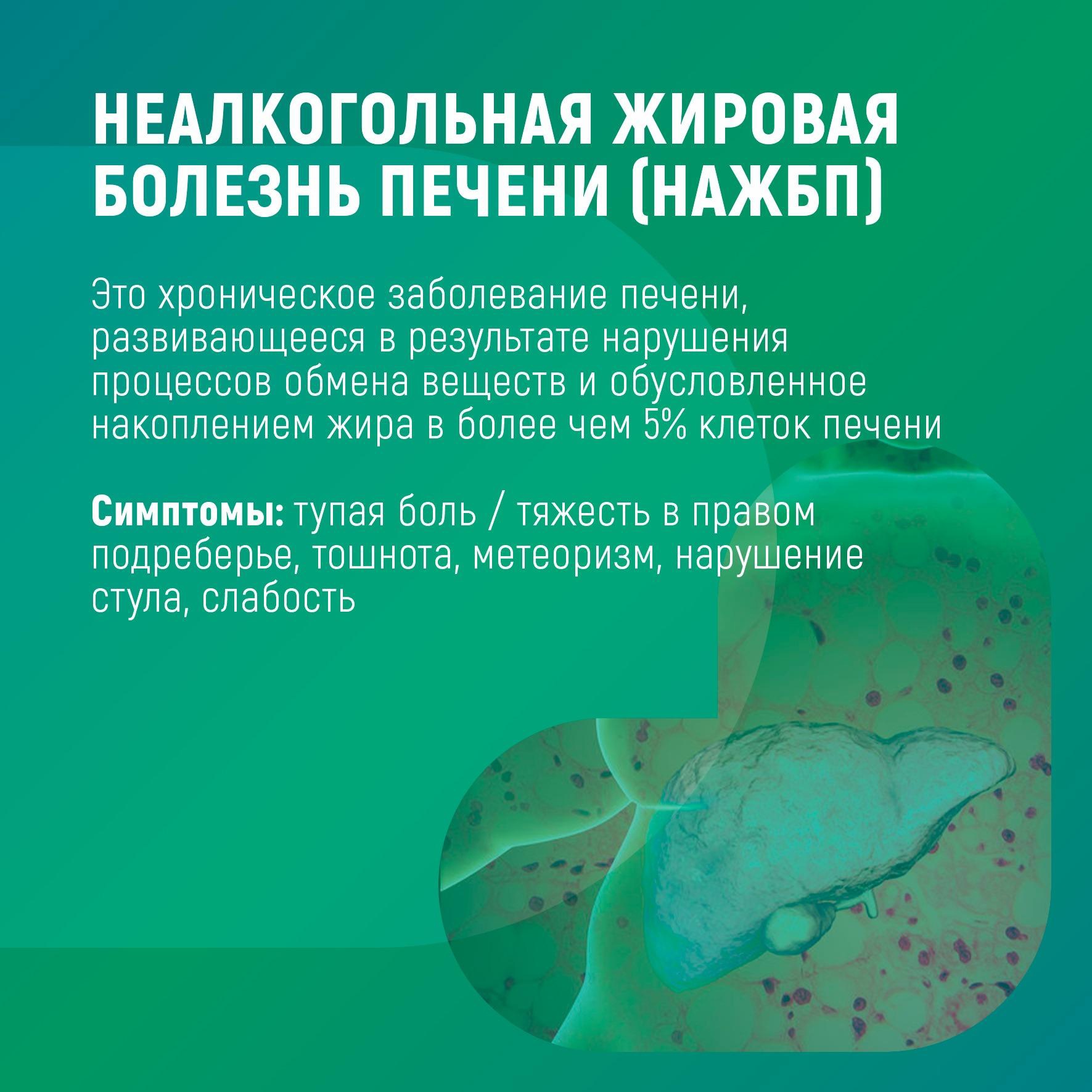 НЕАЛКОГОЛЬНАЯ ЖИРОВАЯ БОЛЕЗНЬ ПЕЧЕНИ (НАЖБП)

Это хроническое заболевание печени, развивающееся в результате нарушения процессов обмена веществ и обусловленное накоплением жира в более чем 5% клеток печени

Симптомы: тупая боль / тяжесть в правом подреберье, тошнота, метеоризм, нарушение стула, слабость